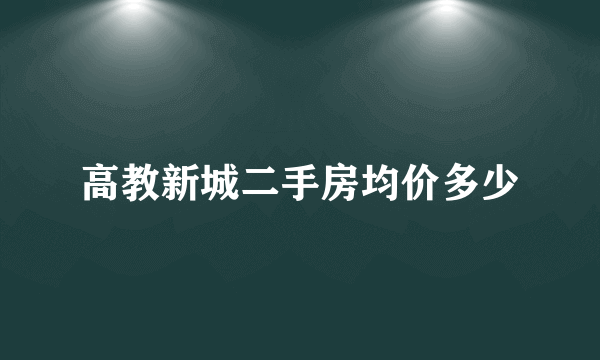 高教新城二手房均价多少